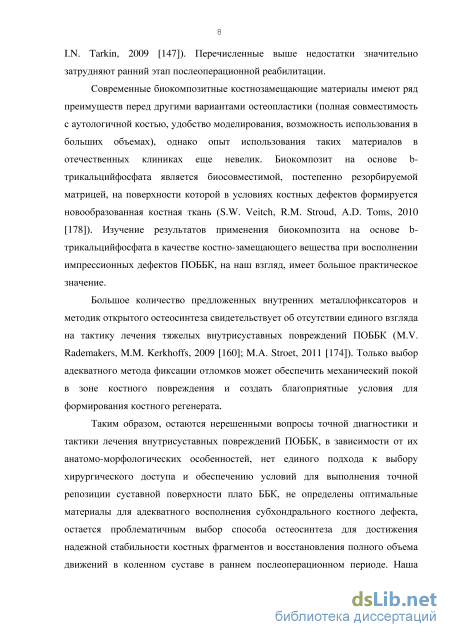 8

I.N. Tarkin, 2009 [147]). Перечисленные выше недостатки значительно затрудняют ранний этап послеоперационной реабилитации.

Современные биокомпозитные костнозамещающие материалы имеют ряд преимуществ перед другими вариантами остеопластики (полная совместимость с аутологичной костью, удобство моделирования, возможность использования в больших объемах), однако опыт использования таких материалов в отечественных клиниках еще невелик. Биокомпозит на основе b-трикальцийфосфата является биосовместимой, постепенно резорбируемой матрицей, на поверхности которой в условиях костных дефектов формируется новообразованная костная ткань (S.W. Veitch, R.M. Stroud, A.D. Toms, 2010 [178]). Изучение результатов применения биокомпозита на основе b-трикальцийфосфата в качестве костно-замещающего вещества при восполнении импрессионных дефектов ПОББК, на наш взгляд, имеет большое практическое значение.

Большое количество предложенных внутренних металлофиксаторов и методик открытого остеосинтеза свидетельствует об отсутствии единого взгляда на тактику лечения тяжелых внутрисуставных повреждений ПОББК (M.V. Rademakers, M.M. Kerkhoffs, 2009 [160]; M.A. Stroet, 2011 [174]). Только выбор адекватного метода фиксации отломков может обеспечить механический покой в зоне костного повреждения и создать благоприятные условия для формирования костного регенерата.

Таким образом, остаются нерешенными вопросы точной диагностики и тактики лечения внутрисуставных повреждений ПОББК, в зависимости от их анатомо-морфологических особенностей, нет единого подхода к выбору хирургического доступа и обеспечению условий для выполнения точной репозиции суставной поверхности плато ББК, не определены оптимальные материалы для адекватного восполнения субхондрального костного дефекта, остается проблематичным выбор способа остеосинтеза для достижения надежной стабильности костных фрагментов и восстановления полного объема движений в коленном суставе в раннем послеоперационном периоде. Наша

dsLib.net
библиотека диссертаций